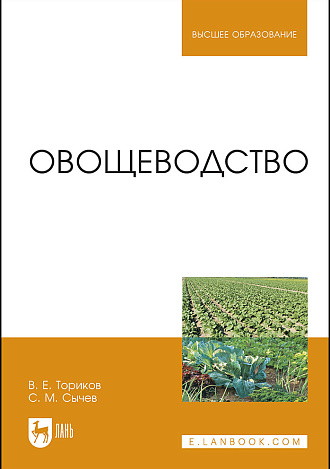 ВЫСШЕЕ ОБРАЗОВАНИЕ

ОВОЩЕВОДСТВО

В. Е. Ториков
С. М. Сычев

ЛАНЬ

E.LANBOOK.COM